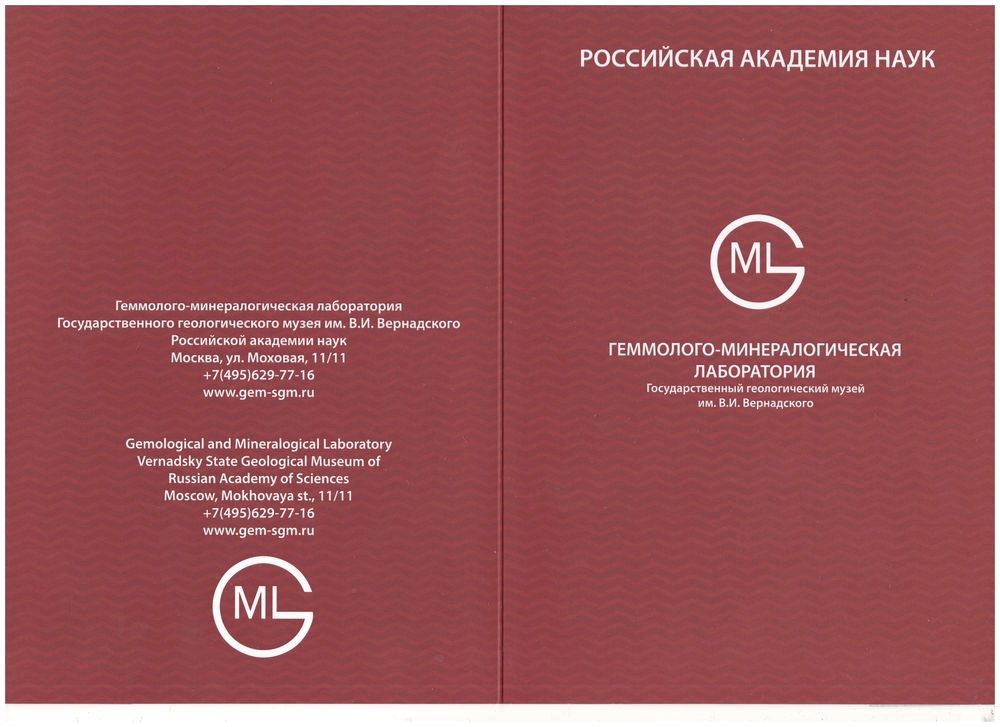 Геммолого-минералогическая лаборатория
Государственного геологического музея им. В.И. Вернадского
Российской академии наук
Москва, ул. Моховая, 11/11
+7(495)629-77-16
www.gem-sgm.ru

Gemological and Mineralogical Laboratory
Vernadsky State Geological Museum of
Russian Academy of Sciences
Moscow, Mokhovaya st., 11/11
+7(495)629-77-16
www.gem-sgm.ru

GML

РОССИЙСКАЯ АКАДЕМИЯ НАУК

GML

ГЕММОЛОГО-МИНЕРАЛОГИЧЕСКАЯ ЛАБОРАТОРИЯ
Государственный геологический музей им. В.И. Вернадского